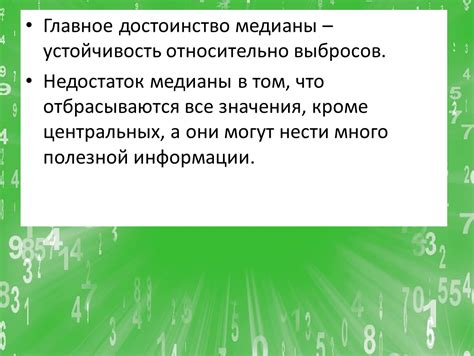 • Главное достоинство медианы – устойчивость относительно выбросов.

• Недостаток медианы в том, что отбрасываются все значения, кроме центральных, а они могут нести много полезной информации.